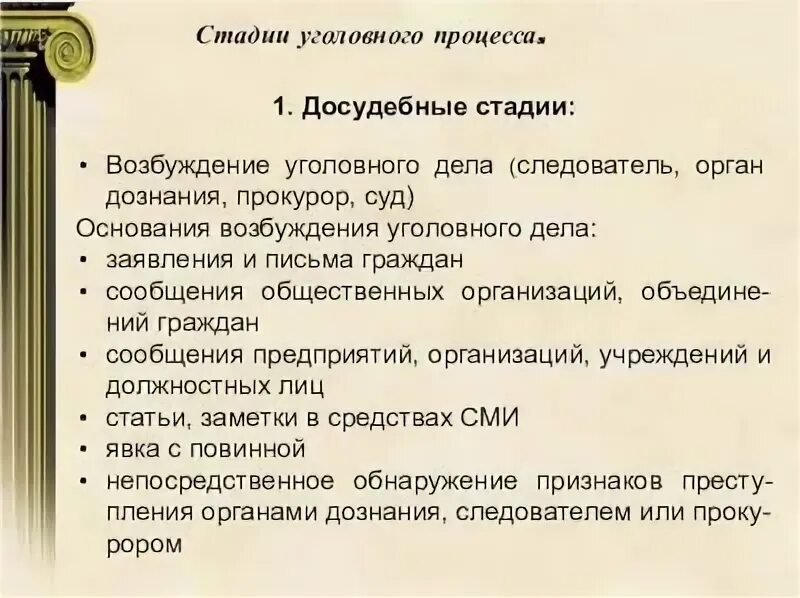 Стадии уголовного процесса.

1. Досудебные стадии:

• Возбуждение уголовного дела (следователь, орган дознания, прокурор, суд)

Основания возбуждения уголовного дела:

• заявления и письма граждан
• сообщения общественных организаций, объединений граждан
• сообщения предприятий, организаций, учреждений и должностных лиц
• статьи, заметки в средствах СМИ
• явка с повинной
• непосредственное обнаружение признаков преступления органами дознания, следователем или прокурором